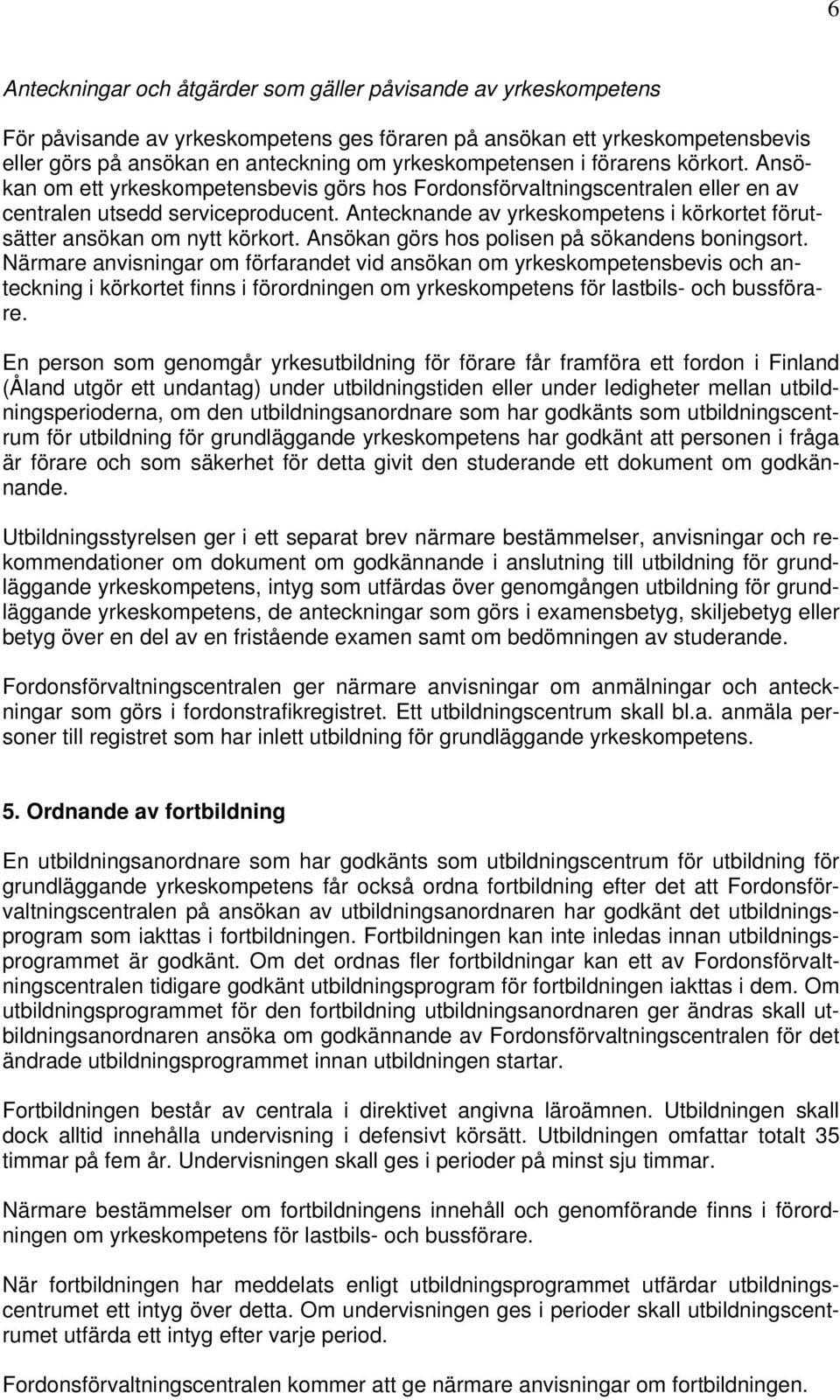 6

Anteckningar och åtgärder som gäller påvisande av yrkeskompetens

För påvisande av yrkeskompetens ges föraren på ansökan ett yrkeskompetensbevis eller görs på ansökan en anteckning om yrkeskompetensen i förarens körkort. Ansökan om ett yrkeskompetensbevis görs hos Fordonsförvaltningscentralen eller en av centralen utsedd serviceproducent. Antecknande av yrkeskompetens i körkortet förutsätter ansökan om nytt körkort. Ansökan görs hos polisen på sökandens boningsort. Närmare anvisningar om förfarandet vid ansökan om yrkeskompetensbevis och anteckning i körkortet finns i förordningen om yrkeskompetens för lastbils- och bussförare.

En person som genomgår yrkesutbildning för förare får framföra ett fordon i Finland (Åland utgör ett undantag) under utbildningstiden eller under ledigheter mellan utbildningsperioderna, om den utbildningsanordnare som har godkänts som utbildningscentrum för utbildning för grundläggande yrkeskompetens har godkänt att personen i fråga är förare och som säkerhet för detta givit den studerande ett dokument om godkännande.

Utbildningsstyrelsen ger i ett separat brev närmare bestämmelser, anvisningar och rekommendationer om dokument om godkännande i anslutning till utbildning för grundläggande yrkeskompetens, intyg som utfärdas över genomgången utbildning för grundläggande yrkeskompetens, de anteckningar som görs i examensbetyg, skiljebetyg eller betyg över en del av en fristående examen samt om bedömningen av studerande.

Fordonsförvaltningscentralen ger närmare anvisningar om anmälningar och anteckningar som görs i fordonstrafikregistret. Ett utbildningscentrum skall bl.a. anmäla personer till registret som har inlett utbildning för grundläggande yrkeskompetens.

5. Ordnande av fortbildning

En utbildningsanordnare som har godkänts som utbildningscentrum för utbildning för grundläggande yrkeskompetens får också ordna fortbildning efter det att Fordonsförvaltningscentralen på ansökan av utbildningsanordnaren har godkänt det utbildningsprogram som iakttas i fortbildningen. Fortbildningen kan inte inledas innan utbildningsprogrammet är godkänt. Om det ordnas fler fortbildningar kan ett av Fordonsförvaltningscentralen tidigare godkänt utbildningsprogram för fortbildningen iakttas i dem. Om utbildningsprogrammet för den fortbildning utbildningsanordnaren ger ändras skall utbildningsanordnaren ansöka om godkännande av Fordonsförvaltningscentralen för det ändrade utbildningsprogrammet innan utbildningen startar.

Fortbildningen består av centrala i direktivet angivna läroämnen. Utbildningen skall dock alltid innehålla undervisning i defensivt körsätt. Utbildningen omfattar totalt 35 timmar på fem år. Undervisningen skall ges i perioder på minst sju timmar.

Närmare bestämmelser om fortbildningens innehåll och genomförande finns i förordningen om yrkeskompetens för lastbils- och bussförare.

När fortbildningen har meddelats enligt utbildningsprogrammet utfärdar utbildningscentrumet ett intyg över detta. Om undervisningen ges i perioder skall utbildningscentrumet utfärda ett intyg efter varje period.

Fordonsförvaltningscentralen kommer att ge närmare anvisningar om fortbildningen.